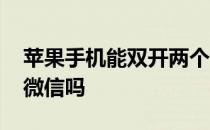 苹果手机能双开两个微信吗